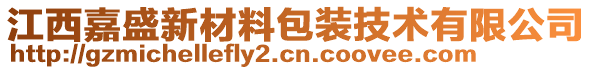 江西嘉盛新材料包装技术有限公司
http://gzmichellefly2.cn.coovee.com